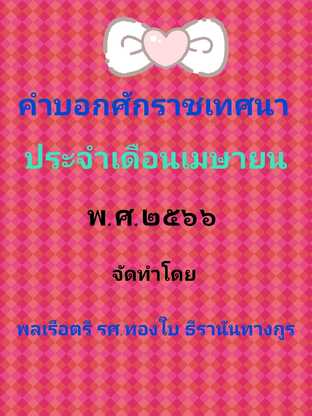 คำบอกศักราชเทศนา

ประจำเดือนเมษายน

พ.ศ.๒๕๖๖

จัดทำโดย

พลเรือตรี รศ.ทองใบ ธีรานันทางกูร